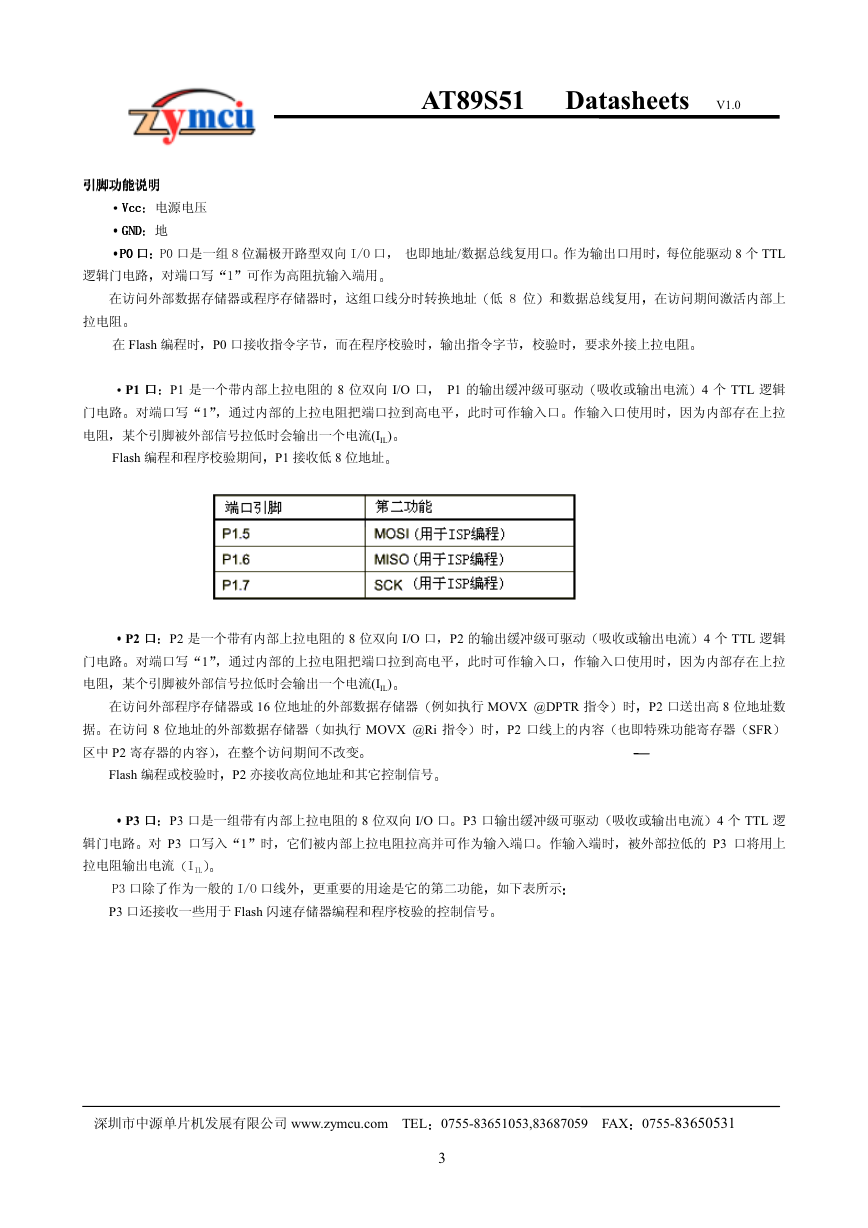 zymcu AT89S51 Datasheets V1.0

引脚功能说明

• Vcc：电源电压

• GND：地

•P0 口：P0 口是一组 8 位漏极开路型双向 I/O 口， 也即地址/数据总线复用口。作为输出口用时，每位能驱动 8 个 TTL 逻辑门电路，对端口写“1”可作为高阻抗输入端用。

在访问外部数据存储器或程序存储器时，这组口线分时转换地址（低 8 位）和数据总线复用，在访问期间激活内部上拉电阻。

在 Flash 编程时，P0 口接收指令字节，而在程序校验时，输出指令字节，校验时，要求外接上拉电阻。

• P1 口：P1 是一个带内部上拉电阻的 8 位双向 I/O 口， P1 的输出缓冲级可驱动（吸收或输出电流）4 个 TTL 逻辑门电路。对端口写“1”，通过内部的上拉电阻把端口拉到高电平，此时可作输入口。作输入口使用时，因为内部存在上拉电阻，某个引脚被外部信号拉低时会输出一个电流($I_{IL}$)。

Flash 编程和程序校验期间，P1 接收低 8 位地址。

| 端口引脚 | 第二功能 |
|---|---|
| P1.5 | MOSI (用于ISP编程) |
| P1.6 | MISO (用于ISP编程) |
| P1.7 | SCK (用于ISP编程) |

• P2 口：P2 是一个带有内部上拉电阻的 8 位双向 I/O 口，P2 的输出缓冲级可驱动（吸收或输出电流）4 个 TTL 逻辑门电路。对端口写“1”，通过内部的上拉电阻把端口拉到高电平，此时可作输入口，作输入口使用时，因为内部存在上拉电阻，某个引脚被外部信号拉低时会输出一个电流($I_{IL}$)。

在访问外部程序存储器或 16 位地址的外部数据存储器（例如执行 MOVX @DPTR 指令）时，P2 口送出高 8 位地址数据。在访问 8 位地址的外部数据存储器（如执行 MOVX @Ri 指令）时，P2 口线上的内容（也即特殊功能寄存器（SFR）区中 P2 寄存器的内容），在整个访问期间不改变。

Flash 编程或校验时，P2 亦接收高位地址和其它控制信号。

• P3 口：P3 口是一组带有内部上拉电阻的 8 位双向 I/O 口。P3 口输出缓冲级可驱动（吸收或输出电流）4 个 TTL 逻辑门电路。对 P3 口写入“1”时，它们被内部上拉电阻拉高并可作为输入端口。作输入端时，被外部拉低的 P3 口将用上拉电阻输出电流（$I_{IL}$)。

P3 口除了作为一般的 I/O 口线外，更重要的用途是它的第二功能，如下表所示：

P3 口还接收一些用于 Flash 闪速存储器编程和程序校验的控制信号。

深圳市中源单片机发展有限公司 www.zymcu.com TEL：0755-83651053,83687059 FAX：0755-83650531

3